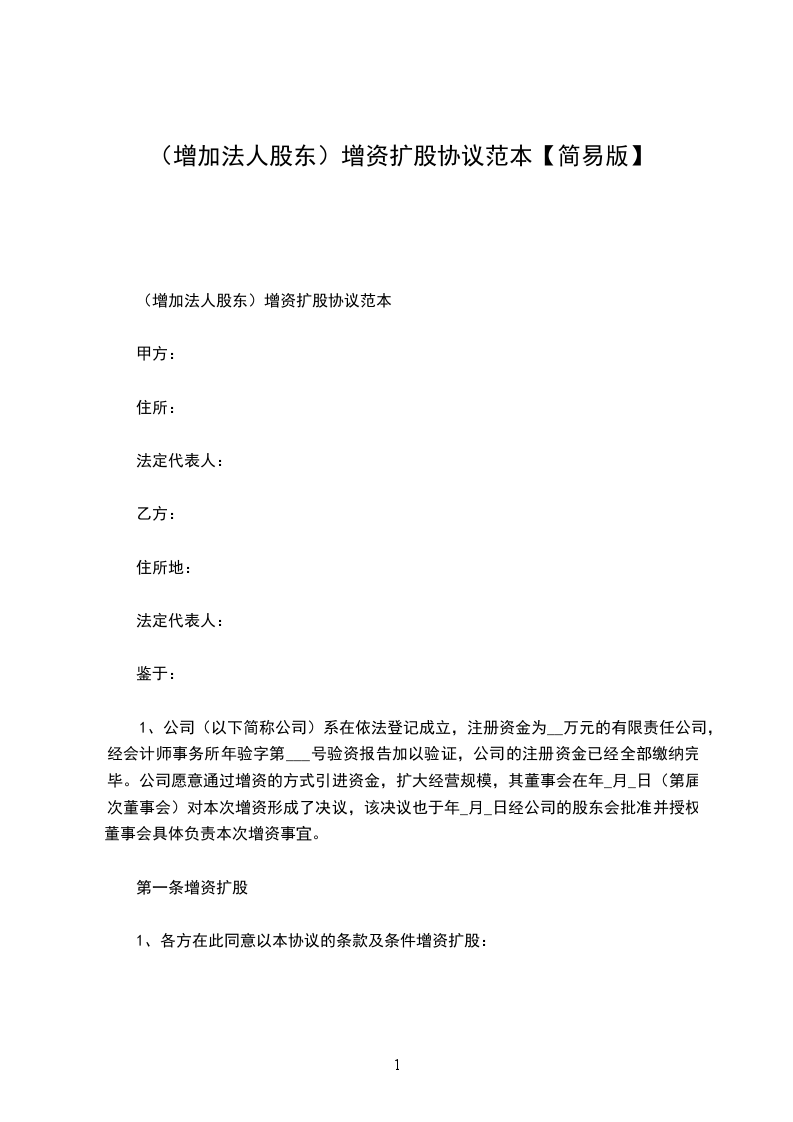 （增加法人股东）增资扩股协议范本【简易版】

（增加法人股东）增资扩股协议范本

甲方：

住所：

法定代表人：

乙方：

住所地：

法定代表人：

鉴于：

1、公司（以下简称公司）系在依法登记成立，注册资金为__万元的有限责任公司，经会计师事务所年验字第___号验资报告加以验证，公司的注册资金已经全部缴纳完毕。公司愿意通过增资的方式引进资金，扩大经营规模，其董事会在年_月_日（第届次董事会）对本次增资形成了决议，该决议也于年_月_日经公司的股东会批准并授权董事会具体负责本次增资事宜。

第一条增资扩股

1、各方在此同意以本协议的条款及条件增资扩股：

1